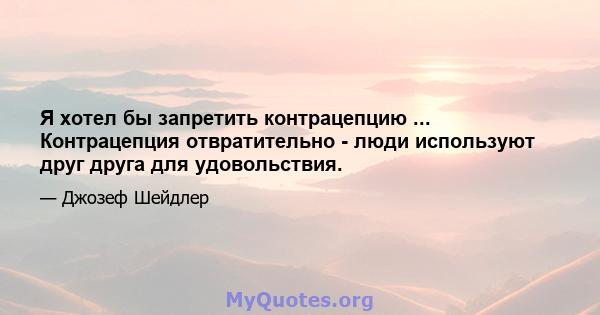 Я хотел бы запретить контрацепцию ... Контрацепция отвратительно - люди используют друг друга для удовольствия.

— Джозеф Шейдлер

MyQuotes.org